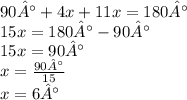 $90\hat{A}^\circ + 4x + 11x = 180\hat{A}^\circ$
$15x = 180\hat{A}^\circ - 90\hat{A}^\circ$
$15x = 90\hat{A}^\circ$
$x = \frac{90\hat{A}^\circ}{15}$
$x = 6\hat{A}^\circ$